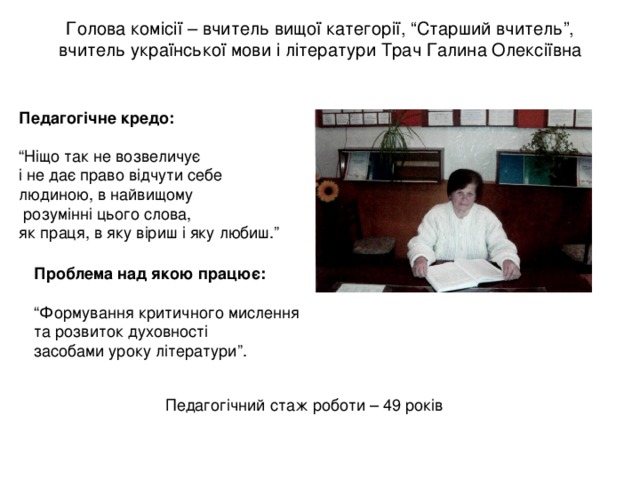 Голова комісії – вчитель вищої категорії, “Старший вчитель”, вчитель української мови і літератури Трач Галина Олексіївна

Педагогічне кредо:

“Ніщо так не возвеличує і не дає право відчути себе людиною, в найвищому розумінні цього слова, як праця, в яку віриш і яку любиш.”

Проблема над якою працює:

“Формування критичного мислення та розвиток духовності засобами уроку літератури”.

Педагогічний стаж роботи – 49 років